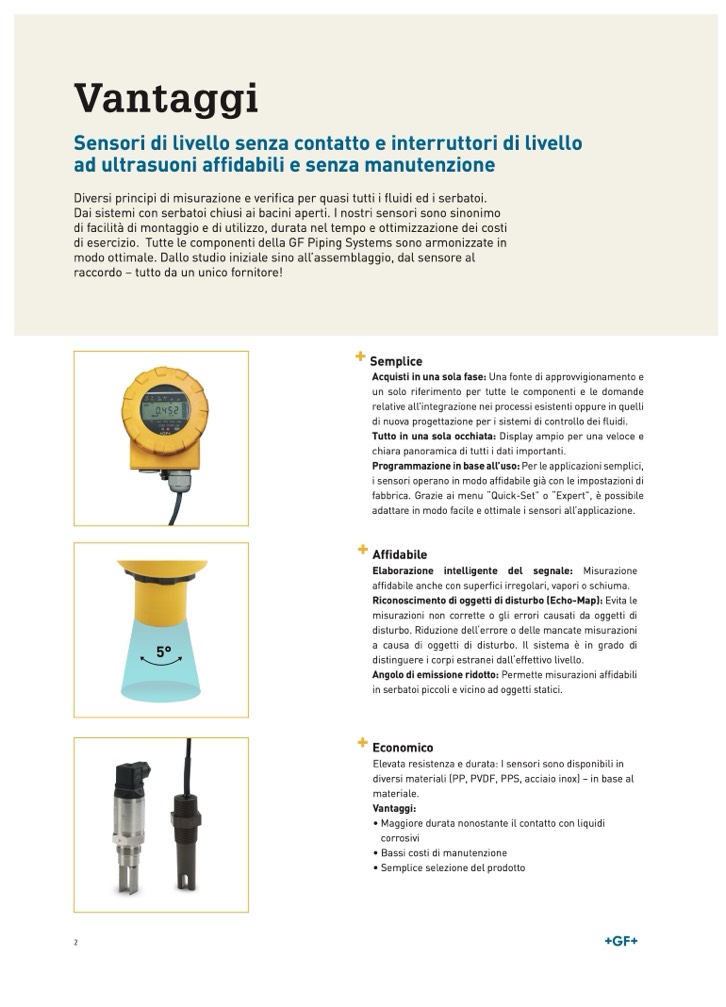 Vantaggi

Sensori di livello senza contatto e interruttori di livello ad ultrasuoni affidabili e senza manutenzione

Diversi principi di misurazione e verifica per quasi tutti i fluidi ed i serbatoi. Dai sistemi con serbatoi chiusi ai bacini aperti. I nostri sensori sono sinonimo di facilità di montaggio e di utilizzo, durata nel tempo e ottimizzazione dei costi di esercizio. Tutte le componenti della GF Piping Systems sono armonizzate in modo ottimale. Dallo studio iniziale sino all'assemblaggio, dal sensore al raccordo – tutto da un unico fornitore!

0452

+ Semplice
Acquisti in una sola fase: Una fonte di approvvigionamento e un solo riferimento per tutte le componenti e le domande relative all'integrazione nei processi esistenti oppure in quelli di nuova progettazione per i sistemi di controllo dei fluidi.
Tutto in una sola occhiata: Display ampio per una veloce e chiara panoramica di tutti i dati importanti.
Programmazione in base all'uso: Per le applicazioni semplici, i sensori operano in modo affidabile già con le impostazioni di fabbrica. Grazie ai menu "Quick-Set" o "Expert", è possibile adattare in modo facile e ottimale i sensori all'applicazione.

5°

+ Affidabile
Elaborazione intelligente del segnale: Misurazione affidabile anche con superfici irregolari, vapori o schiuma.
Riconoscimento di oggetti di disturbo (Echo-Map): Evita le misurazioni non corrette o gli errori causati da oggetti di disturbo. Riduzione dell'errore o delle mancate misurazioni a causa di oggetti di disturbo. Il sistema è in grado di distinguere i corpi estranei dall'effettivo livello.
Angolo di emissione ridotto: Permette misurazioni affidabili in serbatoi piccoli e vicino ad oggetti statici.

+ Economico
Elevata resistenza e durata: I sensori sono disponibili in diversi materiali (PP, PVDF, PPS, acciaio inox) – in base al materiale.
Vantaggi:
• Maggiore durata nonostante il contatto con liquidi corrosivi
• Bassi costi di manutenzione
• Semplice selezione del prodotto

2

+GF+